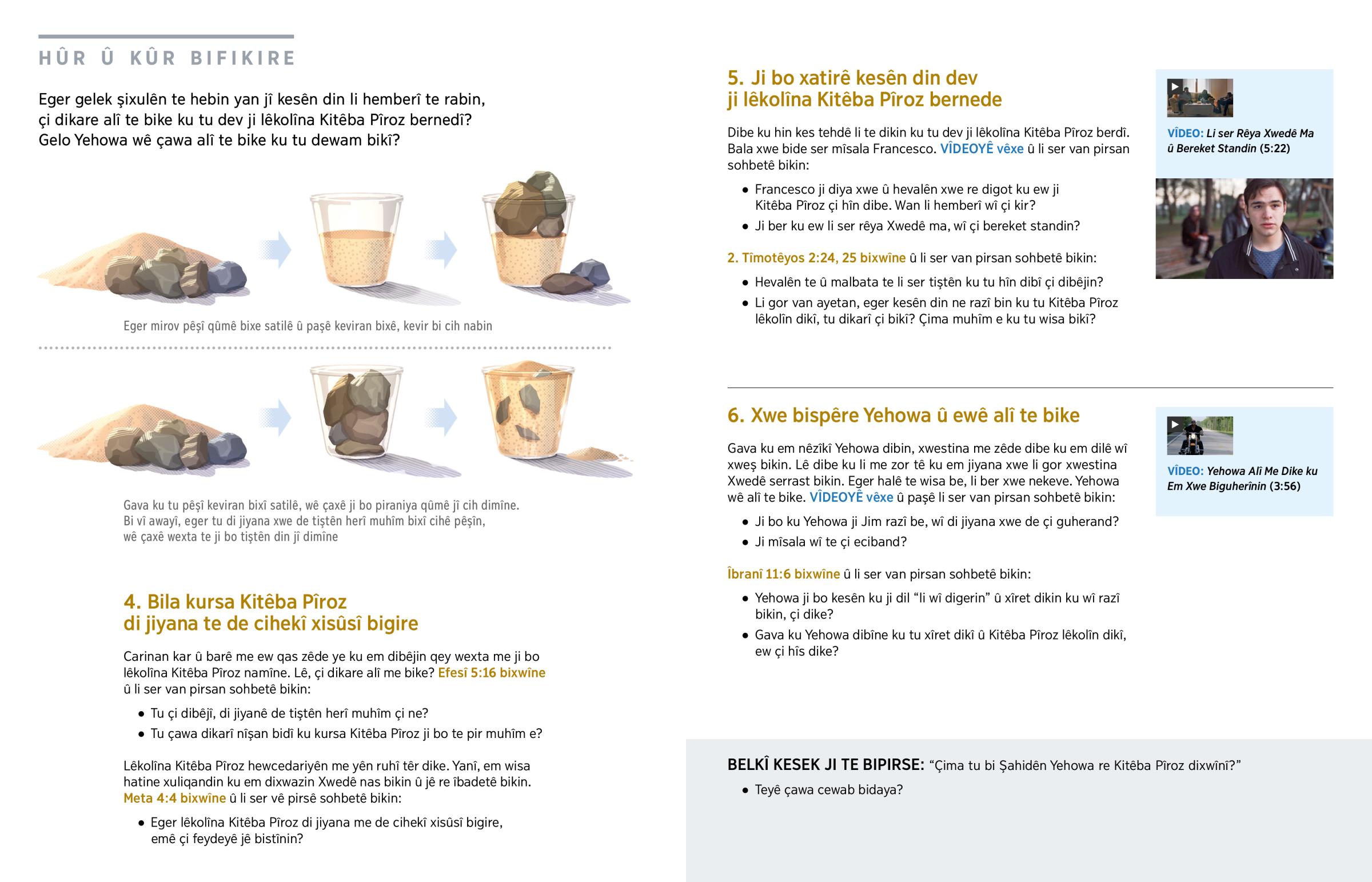 HÛR Û KÛR BIFIKIRE

Eger gelek şixulên te hebin yan jî kesên din li hemberî te rabin, çi dikare alî te bike ku tu dev ji lêkolîna Kitêba Pîroz bernedî? Gelo Yehowa wê çawa alî te bike ku tu dewam bikî?

Eger mirov pêşî qûmê bixe satilê û paşê keviran bixê, kevir bi cih nabin

Gava ku tu pêşî keviran bixî satilê, wê çaxê ji bo piraniya qûmê jî cih dimîne. Bi vî awayî, eger tu di jiyana xwe de tiştên herî muhîm bixî cihê pêşîn, wê çaxê wexta te ji bo tiştên din jî dimîne

4. Bila kursa Kitêba Pîroz di jiyana te de cihekî xisûsî bigire

Carinan kar û barê me ew qas zêde ye ku em dibêjin qey wexta me ji bo lêkolîna Kitêba Pîroz namîne. Lê, çi dikare alî me bike? Efesî 5:16 bixwîne û li ser van pirsan sohbetê bikin:

• Tu çi dibêjî, di jiyanê de tiştên herî muhîm çi ne?
• Tu çawa dikarî nîşan bidî ku kursa Kitêba Pîroz ji bo te pir muhîm e?

Lêkolîna Kitêba Pîroz hewcedariyên me yên ruhî têr dike. Yanî, em wisa hatine xuliqandin ku em dixwazin Xwedê nas bikin û jê re îbadetê bikin. Meta 4:4 bixwîne û li ser vê pirsê sohbetê bikin:

• Eger lêkolîna Kitêba Pîroz di jiyana me de cihekî xisûsî bigire, emê çi feydeyê jê bistînin?

5. Ji bo xatirê kesên din dev ji lêkolîna Kitêba Pîroz bernede

Dibe ku hin kes tehdê li te dikin ku tu dev ji lêkolîna Kitêba Pîroz berdî. Bala xwe bide ser mîsala Francesco. VÎDEOYÊ vêxe û li ser van pirsan sohbetê bikin:

• Francesco ji diya xwe û hevalên xwe re digot ku ew ji Kitêba Pîroz çi hîn dibe. Wan li hemberî wî çi kir?
• Ji ber ku ew li ser rêya Xwedê ma, wî çi bereket standin?

2. Tîmotêyos 2:24, 25 bixwîne û li ser van pirsan sohbetê bikin:

• Hevalên te û malbata te li ser tiştên ku tu hîn dibî çi dibêjin?
• Li gor van ayetan, eger kesên din ne razî bin ku tu Kitêba Pîroz lêkolîn dikî, tu dikarî çi bikî? Çima muhîm e ku tu wisa bikî?

VÎDEO: Li ser Rêya Xwedê Ma û Bereket Standin (5:22)

6. Xwe bispêre Yehowa û ewê alî te bike

Gava ku em nêzîkî Yehowa dibin, xwestina me zêde dibe ku em dilê wî xweş bikin. Lê dibe ku li me zor tê ku em jiyana xwe li gor xwestina Xwedê serrast bikin. Eger halê te wisa be, li ber xwe nekeve. Yehowa wê alî te bike. VÎDEOYÊ vêxe û paşê li ser van pirsan sohbetê bikin:

• Ji bo ku Yehowa ji Jim razî be, wî di jiyana xwe de çi guherand?
• Ji mîsala wî te çi eciband?

Îbranî 11:6 bixwîne û li ser van pirsan sohbetê bikin:

• Yehowa ji bo kesên ku ji dil “li wî digerin” û xîret dikin ku wî razî bikin, çi dike?
• Gava ku Yehowa dibîne ku tu xîret dikî û Kitêba Pîroz lêkolîn dikî, ew çi hîs dike?

VÎDEO: Yehowa Alî Me Dike ku Em Xwe Biguherînin (3:56)

BELKÎ KESEK JI TE BIPIRSE: “Çima tu bi Şahidên Yehowa re Kitêba Pîroz dixwînî?”

• Teyê çawa cewab bidaya?